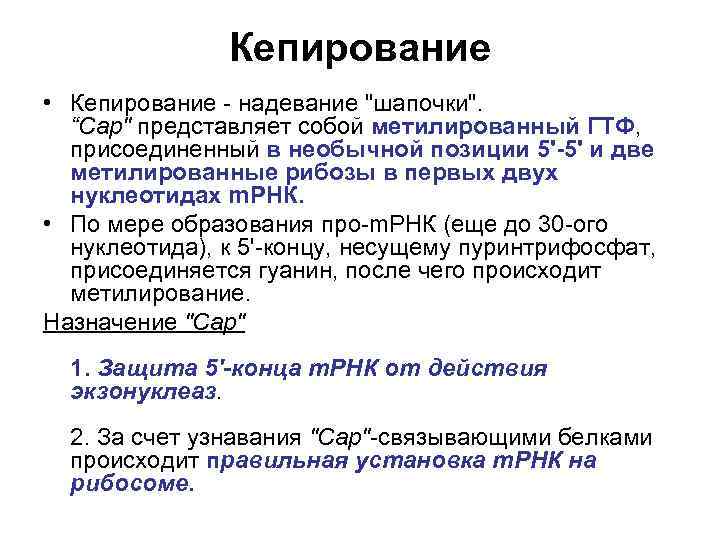 Кепирование

• Кепирование - надевание "шапочки". "Cap" представляет собой метилированный ГТФ, присоединенный в необычной позиции 5'-5' и две метилированные рибозы в первых двух нуклеотидах mРНК.

• По мере образования про-mРНК (еще до 30-ого нуклеотида), к 5'-концу, несущему пуринтрифосфат, присоединяется гуанин, после чего происходит метилирование.

Назначение "Cap"

1. Защита 5'-конца mРНК от действия экзонуклеаз.

2. За счет узнавания "Cap"-связывающими белками происходит правильная установка mРНК на рибосоме.